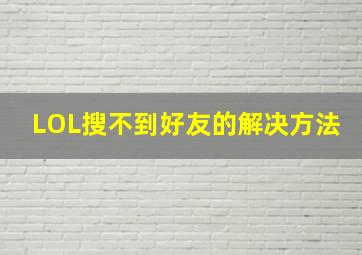 LOL搜不到好友的解决方法